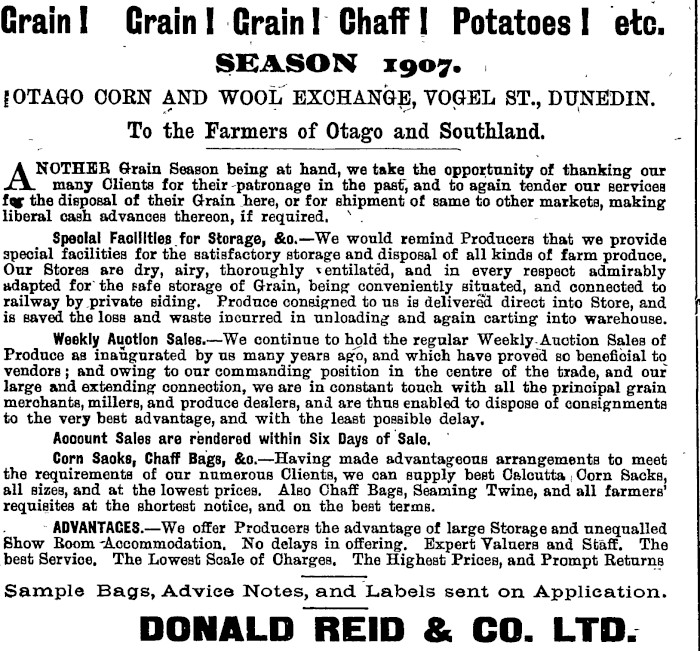 Grain! Grain! Grain! Chaff! Potatoes! etc.

SEASON 1907.

OTAGO CORN AND WOOL EXCHANGE, VOGEL ST., DUNEDIN.

To the Farmers of Otago and Southland.

ANOTHER Grain Season being at hand, we take the opportunity of thanking our many Clients for their patronage in the past, and to again tender our services for the disposal of their Grain here, or for shipment of same to other markets, making liberal cash advances thereon, if required.

Special Facilities for Storage, &c.—We would remind Producers that we provide special facilities for the satisfactory storage and disposal of all kinds of farm produce. Our Stores are dry, airy, thoroughly ventilated, and in every respect admirably adapted for the safe storage of Grain, being conveniently situated, and connected to railway by private siding. Produce consigned to us is delivered direct into Store, and is saved the loss and waste incurred in unloading and again carting into warehouse.

Weekly Auction Sales.—We continue to hold the regular Weekly Auction Sales of Produce as inaugurated by us many years ago, and which have proved so beneficial to vendors; and owing to our commanding position in the centre of the trade, and our large and extending connection, we are in constant touch with all the principal grain merchants, millers, and produce dealers, and are thus enabled to dispose of consignments to the very best advantage, and with the least possible delay.

Account Sales are rendered within Six Days of Sale.

Corn Sacks, Chaff Bags, &c.—Having made advantageous arrangements to meet the requirements of our numerous Clients, we can supply best Calcutta Corn Sacks, all sizes, and at the lowest prices. Also Chaff Bags, Seaming Twine, and all farmers' requisites at the shortest notice, and on the best terms.

ADVANTAGES.—We offer Producers the advantage of large Storage and unequalled Show Room Accommodation. No delays in offering. Expert Valuers and Staff. The best Service. The Lowest Scale of Charges. The Highest Prices, and Prompt Returns

Sample Bags, Advice Notes, and Labels sent on Application.

DONALD REID & CO. LTD.